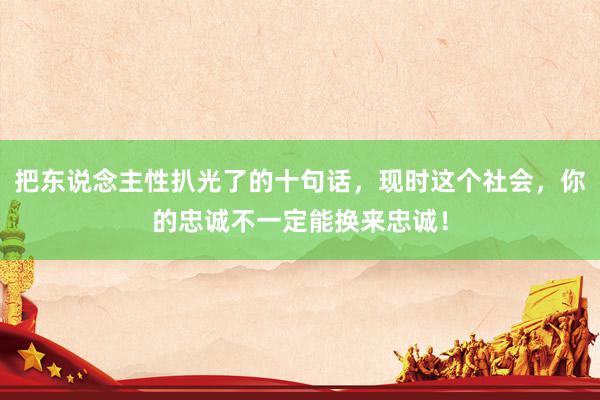 把东说念主性扒光了的十句话，现时这个社会，你的忠诚不一定能换来忠诚！